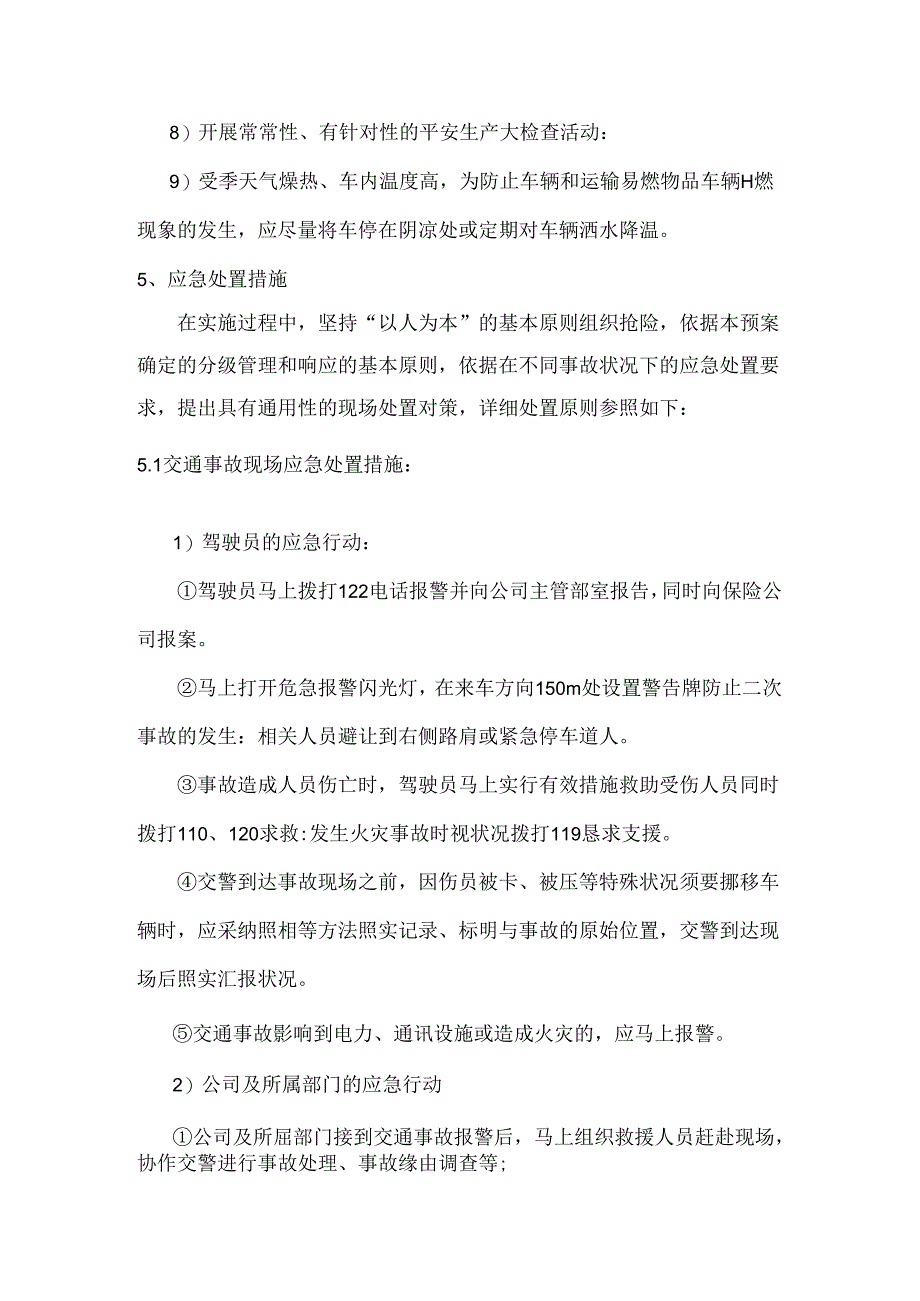 8）开展常常性、有针对性的平安生产大检查活动：

9）受季天气燥热、车内温度高，为防止车辆和运输易燃物品车辆H燃现象的发生，应尽量将车停在阴凉处或定期对车辆洒水降温。

5、应急处置措施

在实施过程中，坚持“以人为本”的基本原则组织抢险，依据本预案确定的分级管理和响应的基本原则，依据在不同事故状况下的应急处置要求，提出具有通用性的现场处置对策，详细处置原则参照如下：

5.1交通事故现场应急处置措施：

1）驾驶员的应急行动：

①驾驶员马上拨打122电话报警并向公司主管部室报告，同时向保险公司报案。

②马上打开危急报警闪光灯，在来车方向150m处设置警告牌防止二次事故的发生：相关人员避让到右侧路肩或紧急停车道人。

③事故造成人员伤亡时，驾驶员马上实行有效措施救助受伤人员同时拨打110、120求救：发生火灾事故时视状况拨打119恳求支援。

④交警到达事故现场之前，因伤员被卡、被压等特殊状况须要挪移车辆时，应采纳照相等方法照实记录、标明与事故的原始位置，交警到达现场后照实汇报状况。

⑤交通事故影响到电力、通讯设施或造成火灾的，应马上报警。

2）公司及所属部门的应急行动

①公司及所屈部门接到交通事故报警后，马上组织救援人员赶赴现场，协作交警进行事故处理、事故缘由调查等；